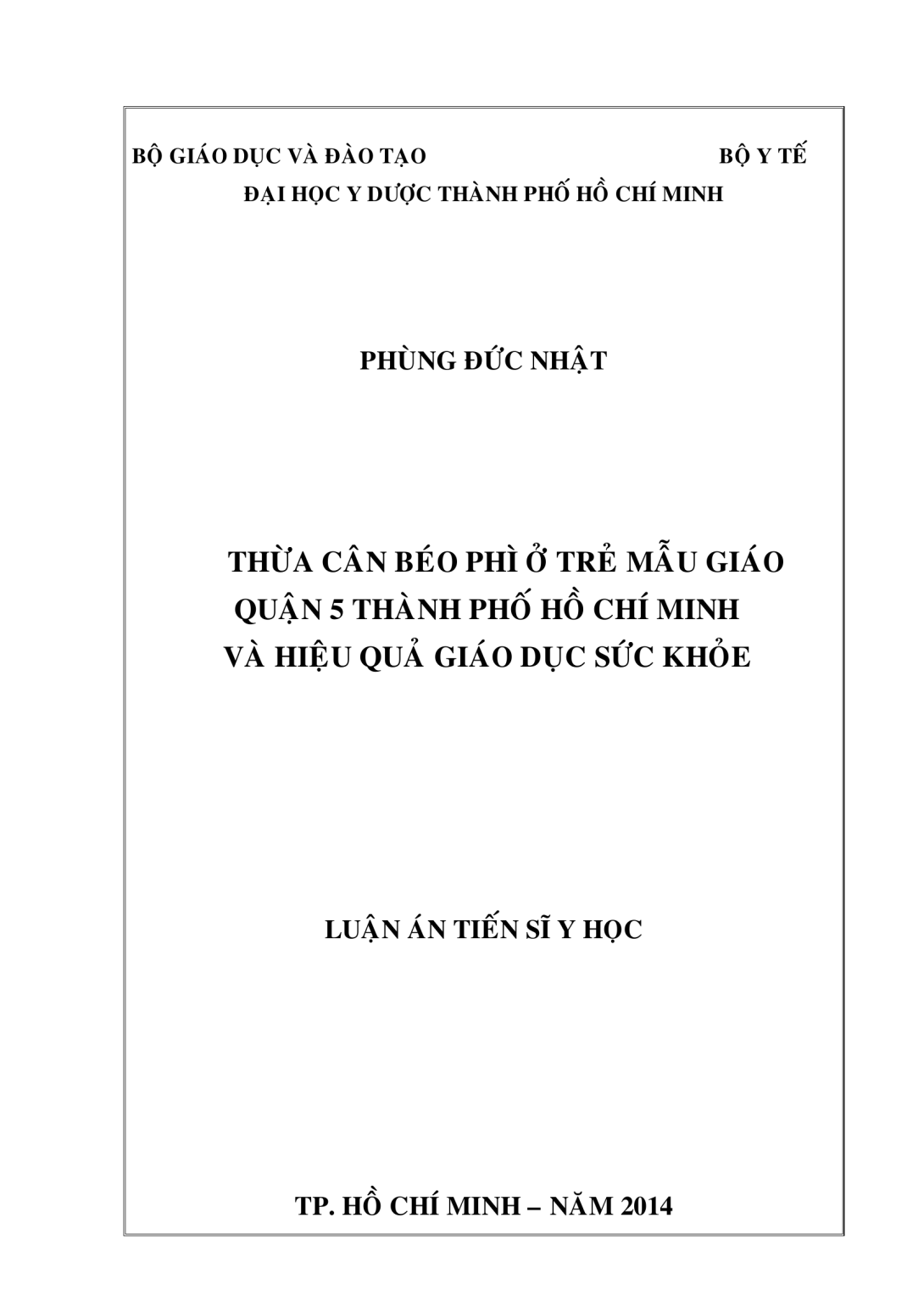 BỘ GIÁO DỤC VÀ ĐÀO TẠO BỘ Y TẾ
ĐẠI HỌC Y DƯỢC THÀNH PHỐ HỒ CHÍ MINH

PHÙNG ĐỨC NHẬT

THỪA CÂN BÉO PHÌ Ở TRẺ MẪU GIÁO
QUẬN 5 THÀNH PHỐ HỒ CHÍ MINH
VÀ HIỆU QUẢ GIÁO DỤC SỨC KHỎE

LUẬN ÁN TIẾN SĨ Y HỌC

TP. HỒ CHÍ MINH – NĂM 2014